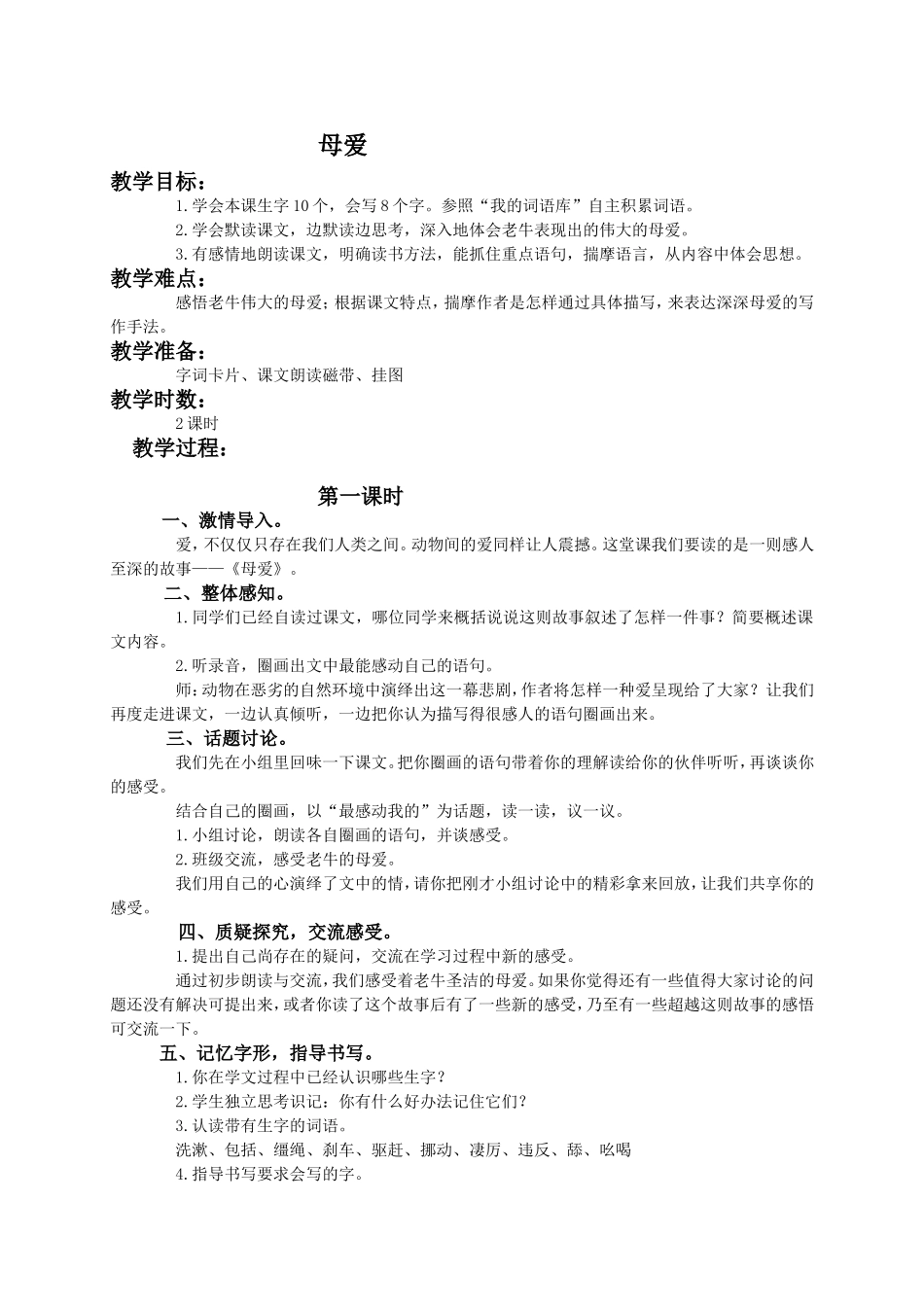 母爱

教学目标：

1.学会本课生字10个，会写8个字。参照“我的词语库”自主积累词语。

2.学会默读课文，边默读边思考，深入地体会老牛表现出的伟大的母爱。

3.有感情地朗读课文，明确读书方法，能抓住重点语句，揣摩语言，从内容中体会思想。

教学难点：

感悟老牛伟大的母爱；根据课文特点，揣摩作者是怎样通过具体描写，来表达深深母爱的写作手法。

教学准备：

字词卡片、课文朗读磁带、挂图

教学时数：

2课时

教学过程：

第一课时

一、激情导入。

爱，不仅仅只存在我们人类之间。动物间的爱同样让人震撼。这堂课我们要读的是一则感人至深的故事——《母爱》。

二、整体感知。

1.同学们已经自读过课文，哪位同学来概括说说这则故事叙述了怎样一件事？简要概述课文内容。

2.听录音，圈画出文中最能感动自己的语句。

师：动物在恶劣的自然环境中演绎出这一幕悲剧，作者将怎样一种爱呈现给了大家？让我们再度走进课文，一边认真倾听，一边把你认为描写得很感人的语句圈画出来。

三、话题讨论。

我们先在小组里回味一下课文。把你圈画的语句带着你的理解读给你的伙伴听听，再谈谈你的感受。

结合自己的圈画，以“最感动我的”为话题，读一读，议一议。

1.小组讨论，朗读各自圈画的语句，并谈感受。

2.班级交流，感受老牛的母爱。

我们用自己的心演绎了文中的情，请你把刚才小组讨论中的精彩拿来回放，让我们共享你的感受。

四、质疑探究，交流感受。

1.提出自己尚存在的疑问，交流在学习过程中新的感受。

通过初步朗读与交流，我们感受着老牛圣洁的母爱。如果你觉得还有一些值得大家讨论的问题还没有解决可提出来，或者你读了这个故事后有了一些新的感受，乃至有一些超越这则故事的感悟可交流一下。

五、记忆字形，指导书写。

1.你在学文过程中已经认识哪些生字？

2.学生独立思考识记：你有什么好办法记住它们？

3.认读带有生字的词语。

洗漱、包括、缰绳、刹车、驱赶、挪动、凄厉、违反、舔、吆喝

4.指导书写要求会写的字。